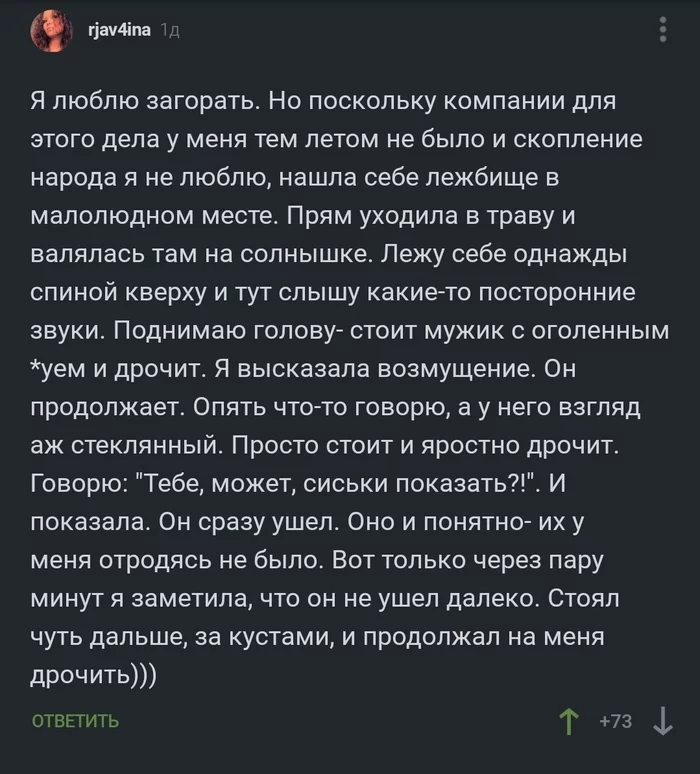 rjav4ina 1д

Я люблю загорать. Но поскольку компании для этого дела у меня тем летом не было и скопление народа я не люблю, нашла себе лежбище в малолюдном месте. Прям уходила в траву и валялась там на солнышке. Лежу себе однажды спиной кверху и тут слышу какие-то посторонние звуки. Поднимаю голову- стоит мужик с оголенным *уем и дрочит. Я высказала возмущение. Он продолжает. Опять что-то говорю, а у него взгляд аж стеклянный. Просто стоит и яростно дрочит. Говорю: "Тебе, может, сиськи показать?!". И показала. Он сразу ушел. Оно и понятно- их у меня отродясь не было. Вот только через пару минут я заметила, что он не ушел далеко. Стоял чуть дальше, за кустами, и продолжал на меня дрочить)))

ОТВЕТИТЬ

+73